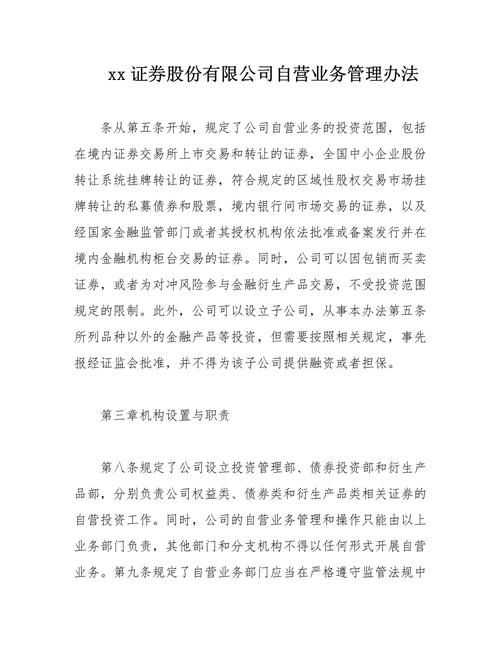 xx 证券股份有限公司自营业务管理办法

条从第五条开始，规定了公司自营业务的投资范围，包括在境内证券交易所上市交易和转让的证券，全国中小企业股份转让系统挂牌转让的证券，符合规定的区域性股权交易市场挂牌转让的私募债券和股票，境内银行间市场交易的证券，以及经国家金融监管部门或者其授权机构依法批准或备案发行并在境内金融机构柜台交易的证券。同时，公司可以因包销而买卖证券，或者为对冲风险参与金融衍生产品交易，不受投资范围规定的限制。此外，公司可以设立子公司，从事本办法第五条所列品种以外的金融产品等投资，但需要按照相关规定，事先报经证监会批准，并不得为该子公司提供融资或者担保。

第三章机构设置与职责

第八条规定了公司设立投资管理部、债券投资部和衍生产品部，分别负责公司权益类、债券类和衍生产品类相关证券的自营投资工作。同时，公司的自营业务管理和操作只能由以上业务部门负责，其他部门和分支机构不得以任何形式开展自营业务。第九条规定了自营业务部门应当在严格遵守监管法规中